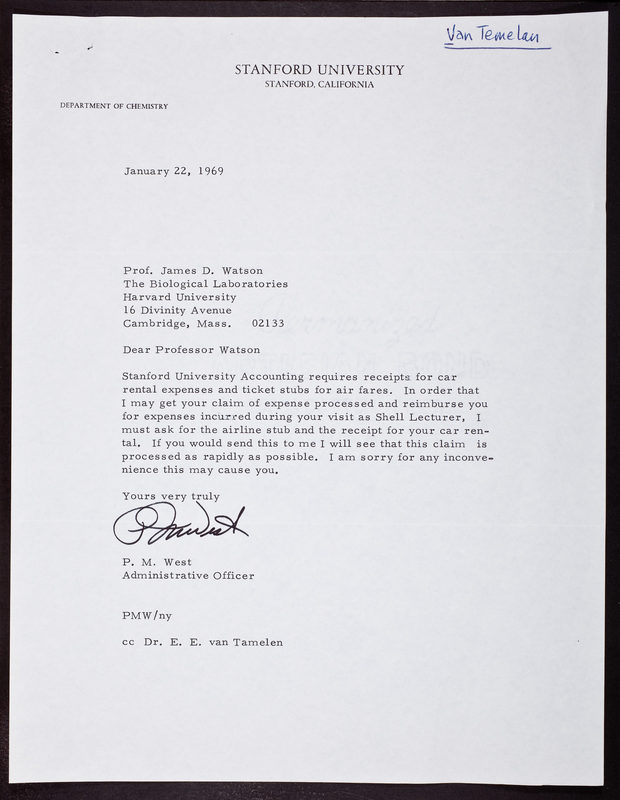 Van Temelan

STANFORD UNIVERSITY
STANFORD, CALIFORNIA

DEPARTMENT OF CHEMISTRY

January 22, 1969

Prof. James D. Watson
The Biological Laboratories
Harvard University
16 Divinity Avenue
Cambridge, Mass. 02133

Dear Professor Watson

Stanford University Accounting requires receipts for car rental expenses and ticket stubs for air fares. In order that I may get your claim of expense processed and reimburse you for expenses incurred during your visit as Shell Lecturer, I must ask for the airline stub and the receipt for your car rental. If you would send this to me I will see that this claim is processed as rapidly as possible. I am sorry for any inconvenience this may cause you.

Yours very truly

P M West

P. M. West
Administrative Officer

PMW/ny

cc Dr. E. E. van Tamelen